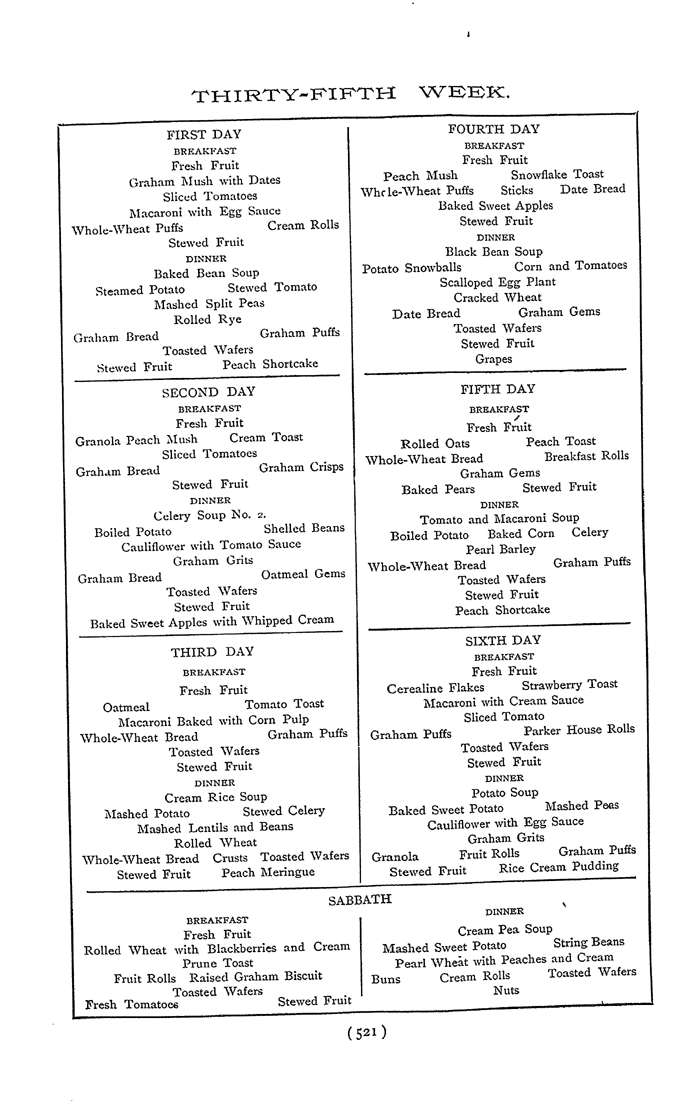 THIRTY-FIFTH WEEK.

FIRST DAY
BREAKFAST
Fresh Fruit
Graham Mush with Dates
Sliced Tomatoes
Macaroni with Egg Sauce
Whole-Wheat Puffs Cream Rolls
Stewed Fruit
DINNER
Baked Bean Soup
Steamed Potato Stewed Tomato
Mashed Split Peas
Rolled Rye
Graham Bread Graham Puffs
Toasted Wafers
Stewed Fruit Peach Shortcake

SECOND DAY
BREAKFAST
Fresh Fruit
Granola Peach Mush Cream Toast
Sliced Tomatoes
Graham Bread Graham Crisps
Stewed Fruit
DINNER
Celery Soup No. 2.
Boiled Potato Shelled Beans
Cauliflower with Tomato Sauce
Graham Grits
Graham Bread Oatmeal Gems
Toasted Wafers
Stewed Fruit
Baked Sweet Apples with Whipped Cream

THIRD DAY
BREAKFAST
Fresh Fruit
Oatmeal Tomato Toast
Macaroni Baked with Corn Pulp
Whole-Wheat Bread Graham Puffs
Toasted Wafers
Stewed Fruit
DINNER
Cream Rice Soup
Mashed Potato Stewed Celery
Mashed Lentils and Beans
Rolled Wheat
Whole-Wheat Bread Crusts Toasted Wafers
Stewed Fruit Peach Meringue

FOURTH DAY
BREAKFAST
Fresh Fruit
Peach Mush Snowflake Toast
Whole-Wheat Puffs Sticks Date Bread
Baked Sweet Apples
Stewed Fruit
DINNER
Black Bean Soup
Potato Snowballs Corn and Tomatoes
Scalloped Egg Plant
Cracked Wheat
Date Bread Graham Gems
Toasted Wafers
Stewed Fruit
Grapes

FIFTH DAY
BREAKFAST
Fresh Fruit
Rolled Oats Peach Toast
Whole-Wheat Bread Breakfast Rolls
Graham Gems
Baked Pears Stewed Fruit
DINNER
Tomato and Macaroni Soup
Boiled Potato Baked Corn Celery
Pearl Barley
Whole-Wheat Bread Graham Puffs
Toasted Wafers
Stewed Fruit
Peach Shortcake

SIXTH DAY
BREAKFAST
Fresh Fruit
Cerealine Flakes Strawberry Toast
Macaroni with Cream Sauce
Sliced Tomato
Graham Puffs Parker House Rolls
Toasted Wafers
Stewed Fruit
DINNER
Potato Soup
Baked Sweet Potato Mashed Peas
Cauliflower with Egg Sauce
Graham Grits
Granola Fruit Rolls Graham Puffs
Stewed Fruit Rice Cream Pudding

SABBATH
BREAKFAST
Fresh Fruit
Rolled Wheat with Blackberries and Cream
Prune Toast
Fruit Rolls Raised Graham Biscuit
Toasted Wafers
Fresh Tomatoes Stewed Fruit

DINNER
Cream Pea Soup
Mashed Sweet Potato String Beans
Pearl Wheat with Peaches and Cream
Buns Cream Rolls Toasted Wafers
Nuts

(521)